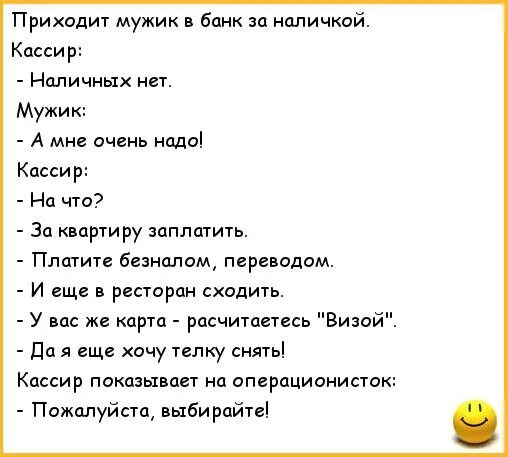 Приходит мужик в банк за наличкой.
Кассир:
- Наличных нет.
Мужик:
- А мне очень надо!
Кассир:
- На что?
- За квартиру заплатить.
- Платите безналом, переводом.
- И еще в ресторан сходить.
- У вас же карта - расчитаетесь "Визой".
- Да я еще хочу телку снять!
Кассир показывает на операционисток:
- Пожалуйста, выбирайте!